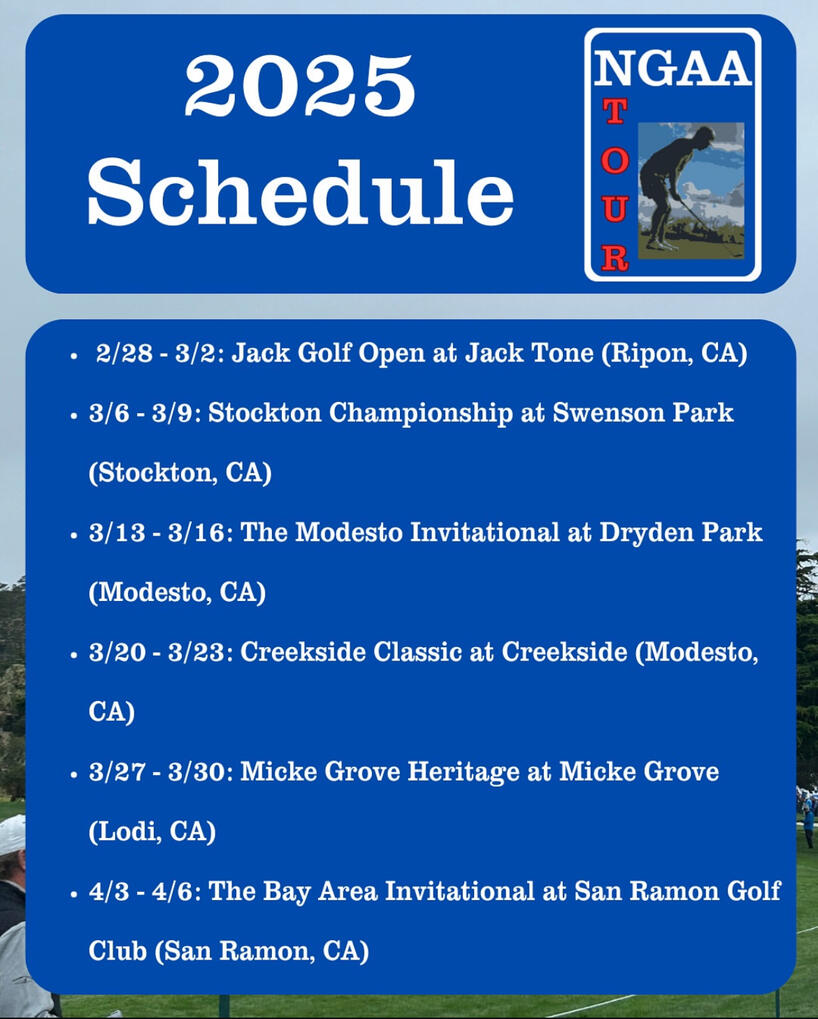 2025
Schedule

NGAA
TOUR

• 2/28 - 3/2: Jack Golf Open at Jack Tone (Ripon, CA)
• 3/6 - 3/9: Stockton Championship at Swenson Park (Stockton, CA)
• 3/13 - 3/16: The Modesto Invitational at Dryden Park (Modesto, CA)
• 3/20 - 3/23: Creekside Classic at Creekside (Modesto, CA)
• 3/27 - 3/30: Micke Grove Heritage at Micke Grove (Lodi, CA)
• 4/3 - 4/6: The Bay Area Invitational at San Ramon Golf Club (San Ramon, CA)